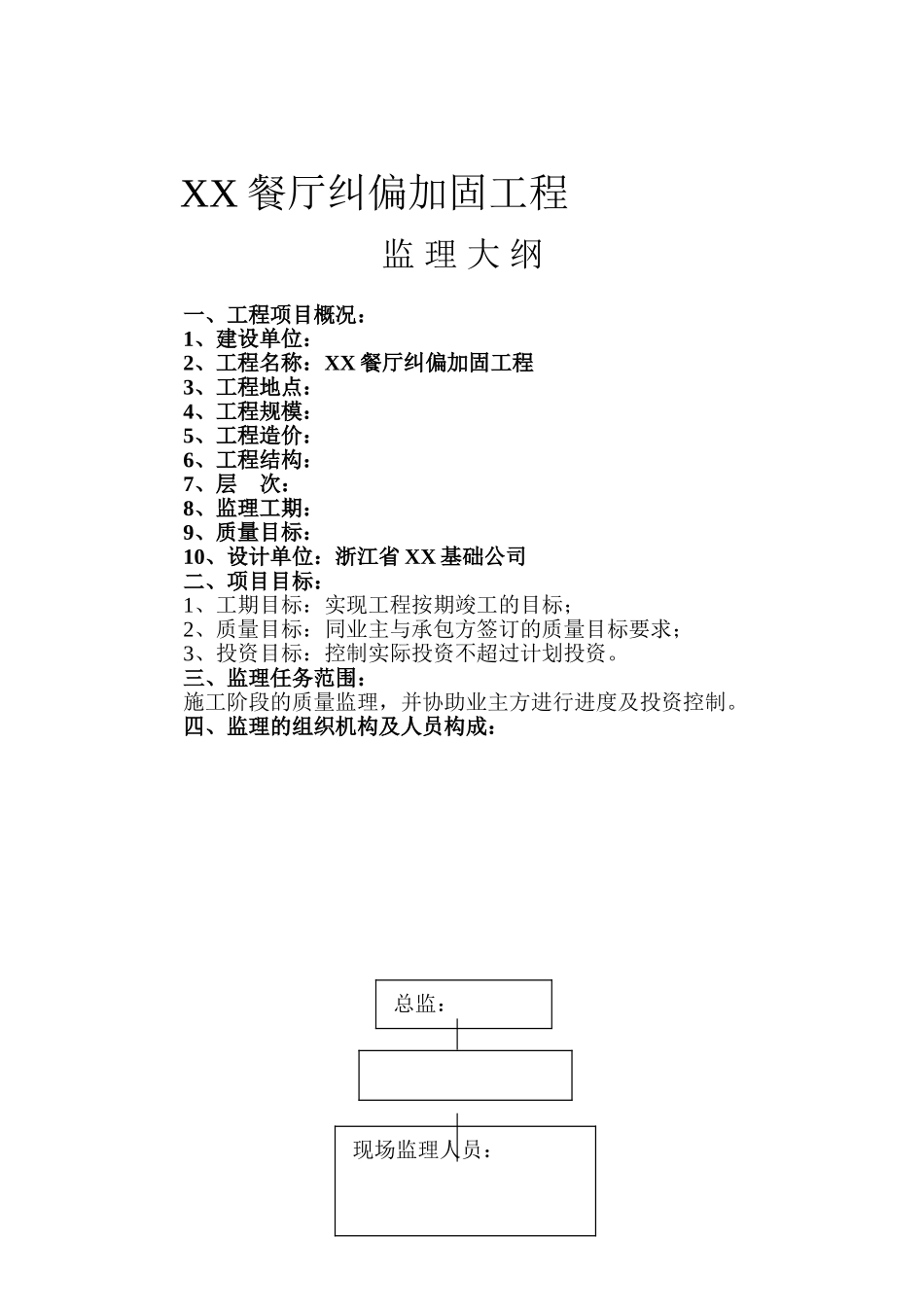 XX 餐厅纠偏加固工程

监 理 大 纲

一、工程项目概况：
1、建设单位：
2、工程名称：XX 餐厅纠偏加固工程
3、工程地点：
4、工程规模：
5、工程造价：
6、工程结构：
7、层　次：
8、监理工期：
9、质量目标：
10、设计单位：浙江省 XX 基础公司
二、项目目标：
1、工期目标：实现工程按期竣工的目标；
2、质量目标：同业主与承包方签订的质量目标要求；
3、投资目标：控制实际投资不超过计划投资。
三、监理任务范围：
施工阶段的质量监理，并协助业主方进行进度及投资控制。
四、监理的组织机构及人员构成：

总监：

现场监理人员：